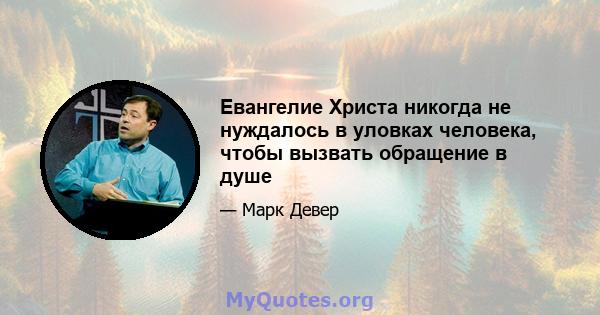 Евангелие Христа никогда не нуждалось в уловках человека, чтобы вызвать обращение в душе

— Марк Девер

MyQuotes.org